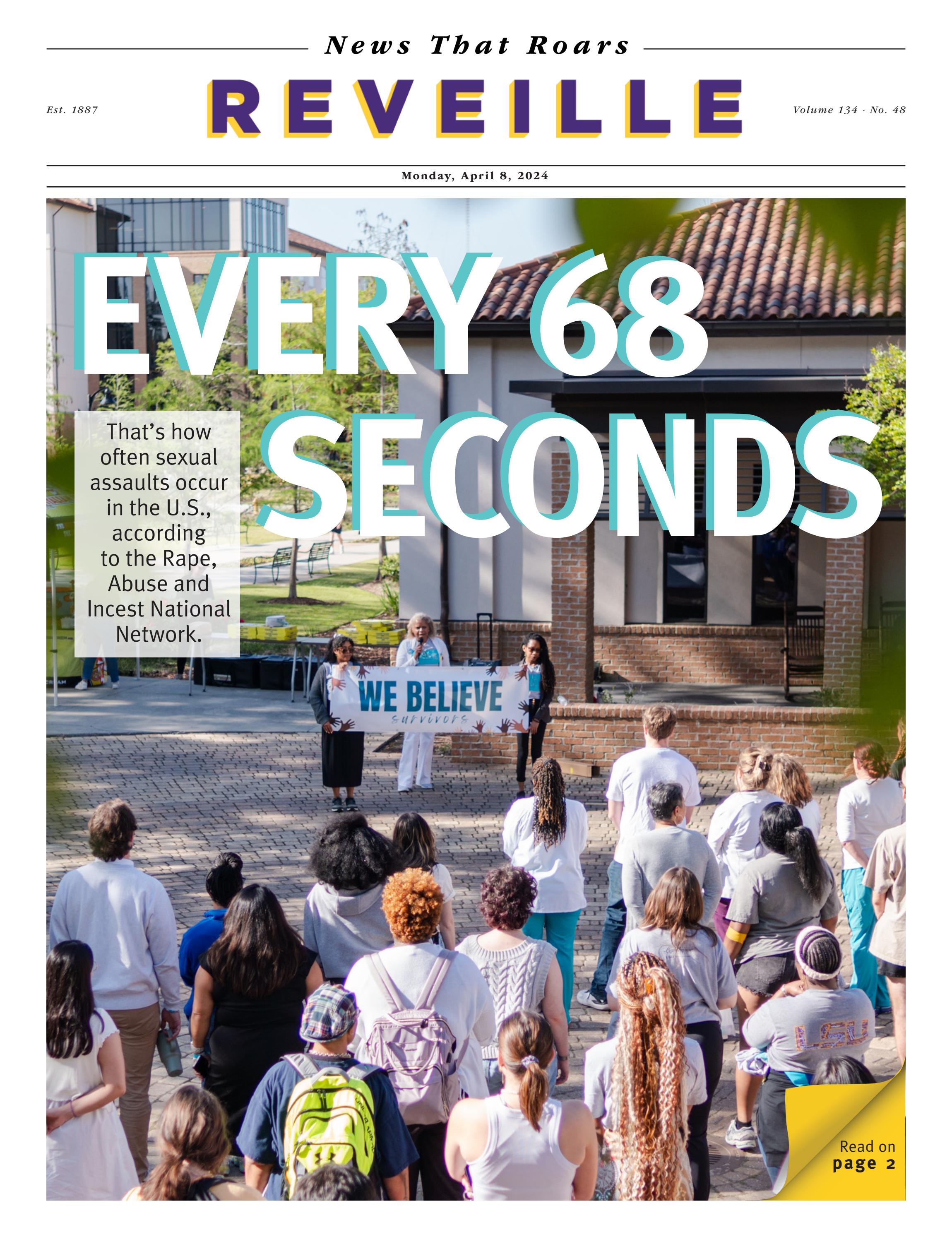 News That Roars

Est. 1887

REVEILLE

Volume 134 · No. 48

Monday, April 8, 2024

EVERY 68 SECONDS

That's how often sexual assaults occur in the U.S., according to the Rape, Abuse and Incest National Network.

WE BELIEVE survivors

LSU

Read on page 2